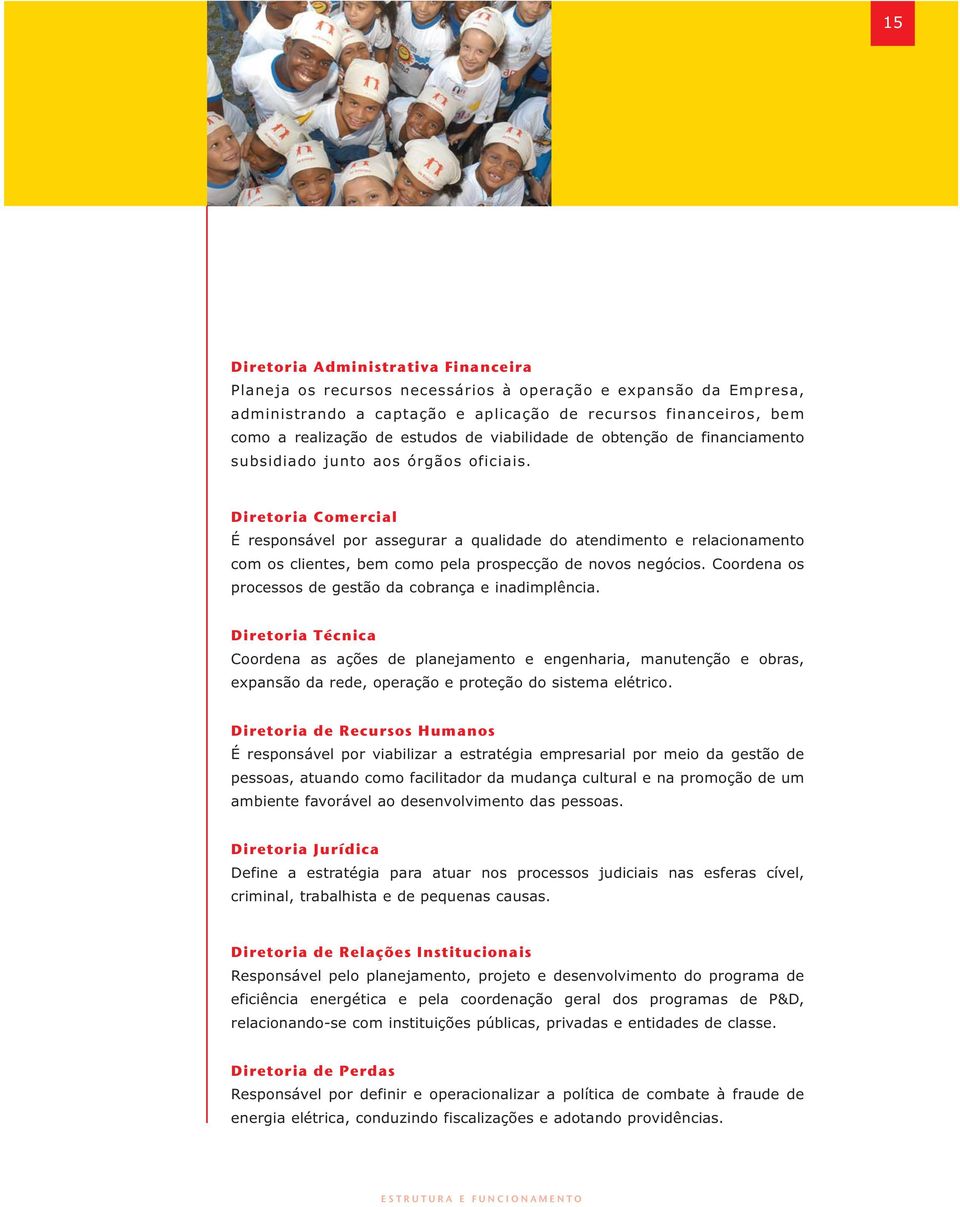 15

Diretoria Administrativa Financeira
Planeja os recursos necessários à operação e expansão da Empresa, administrando a captação e aplicação de recursos financeiros, bem como a realização de estudos de viabilidade de obtenção de financiamento subsidiado junto aos órgãos oficiais.

Diretoria Comercial
É responsável por assegurar a qualidade do atendimento e relacionamento com os clientes, bem como pela prospecção de novos negócios. Coordena os processos de gestão da cobrança e inadimplência.

Diretoria Técnica
Coordena as ações de planejamento e engenharia, manutenção e obras, expansão da rede, operação e proteção do sistema elétrico.

Diretoria de Recursos Humanos
É responsável por viabilizar a estratégia empresarial por meio da gestão de pessoas, atuando como facilitador da mudança cultural e na promoção de um ambiente favorável ao desenvolvimento das pessoas.

Diretoria Jurídica
Define a estratégia para atuar nos processos judiciais nas esferas cível, criminal, trabalhista e de pequenas causas.

Diretoria de Relações Institucionais
Responsável pelo planejamento, projeto e desenvolvimento do programa de eficiência energética e pela coordenação geral dos programas de P&D, relacionando-se com instituições públicas, privadas e entidades de classe.

Diretoria de Perdas
Responsável por definir e operacionalizar a política de combate à fraude de energia elétrica, conduzindo fiscalizações e adotando providências.

ESTRUTURA E FUNCIONAMENTO